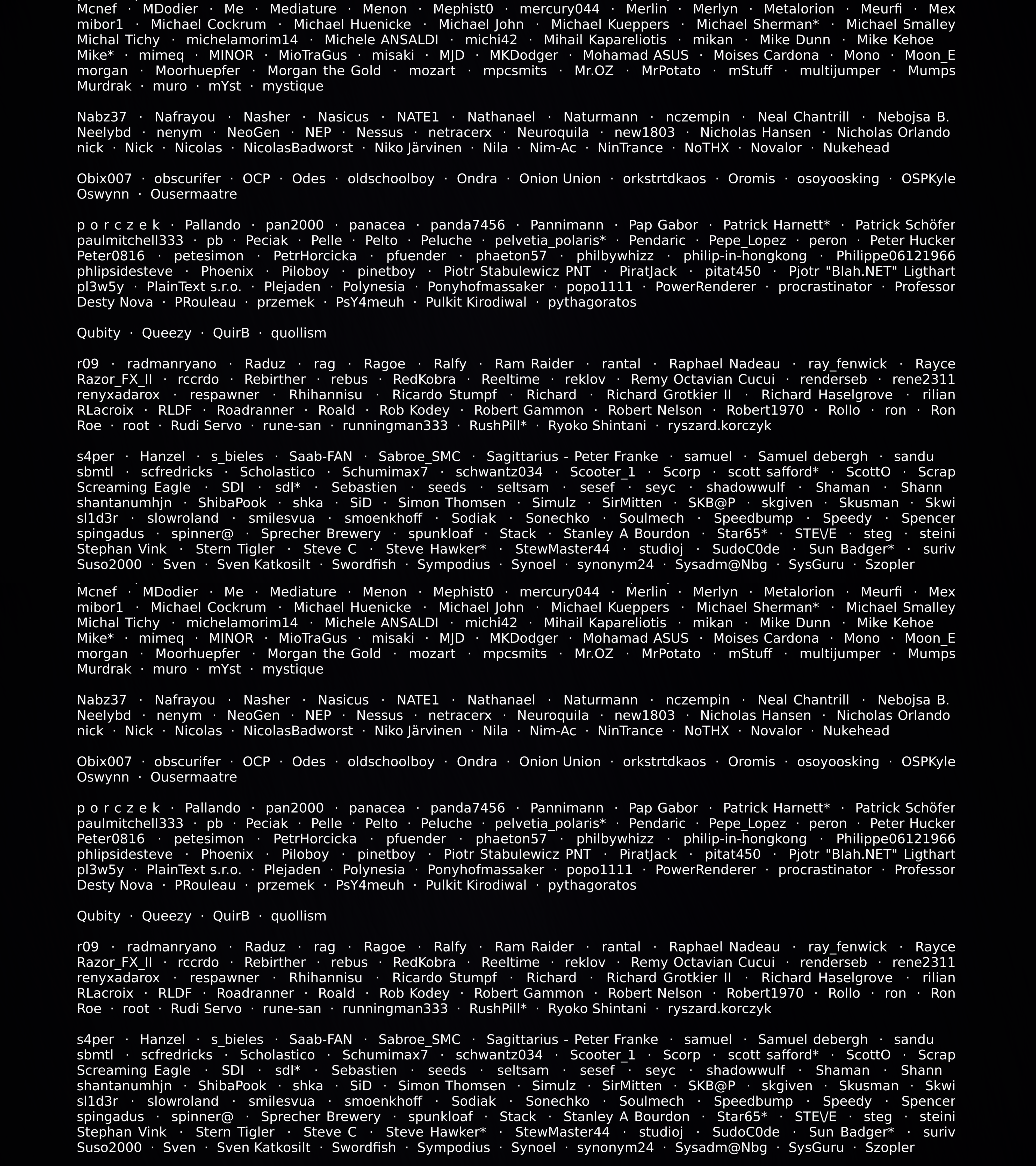 Mcnef · MDodier · Me · Mediature · Menon · Mephist0 · mercury044 · Merlin · Merlyn · Metalorion · Meurfi · Mex mibor1 · Michael Cockrum · Michael Huenicke · Michael John · Michael Kueppers · Michael Sherman* · Michael Smalley Michal Tichy · michelamorim14 · Michele ANSALDI · michi42 · Mihail Kapareliotis · mikan · Mike Dunn · Mike Kehoe Mike* · mimeq · MINOR · MioTraGus · misaki · MJD · MKDodger · Mohamad ASUS · Moises Cardona · Mono · Moon_E morgan · Moorhuepfer · Morgan the Gold · mozart · mpcsmits · Mr.OZ · MrPotato · mStuff · multijumper · Mumps Murdrak · muro · mYst · mystique

Nabz37 · Nafrayou · Nasher · Nasicus · NATE1 · Nathanael · Naturmann · nczempin · Neal Chantrill · Nebojsa B. Neelybd · nenym · NeoGen · NEP · Nessus · netracerx · Neuroquila · new1803 · Nicholas Hansen · Nicholas Orlando nick · Nick · Nicolas · NicolasBadworst · Niko Järvinen · Nila · Nim-Ac · NinTrance · NoTHX · Novalor · Nukehead

Obix007 · obscurifer · OCP · Odes · oldschoolboy · Ondra · Onion Union · orkstrtdkaos · Oromis · osoyoosking · OSPKyle Oswynn · Ousermaatre

p o r c z e k · Pallando · pan2000 · panacea · panda7456 · Pannimann · Pap Gabor · Patrick Harnett* · Patrick Schöfer paulmitchell333 · pb · Peciak · Pelle · Pelto · Peluche · pelvetia_polaris* · Pendaric · Pepe_Lopez · peron · Peter Hucker Peter0816 · petesimon · PetrHorcicka · pfuender · phaeton57 · philbywhizz · philip-in-hongkong · Philippe06121966 phlipsidesteve · Phoenix · Piloboy · pinetboy · Piotr Stabulewicz PNT · PiratJack · pitat450 · Pjotr "Blah.NET" Ligthart pl3w5y · PlainText s.r.o. · Plejaden · Polynesia · Ponyhofmassaker · popo1111 · PowerRenderer · procrastinator · Professor Desty Nova · PRouleau · przemek · PsY4meuh · Pulkit Kirodiwal · pythagoratos

Qubity · Queezy · QuirB · quollism

r09 · radmanryano · Raduz · rag · Ragoe · Ralfy · Ram Raider · rantal · Raphael Nadeau · ray_fenwick · Rayce Razor_FX_II · rccrdo · Rebirther · rebus · RedKobra · Reeltime · reklov · Remy Octavian Cucui · renderseb · rene2311 renyxadarox · respawner · Rhihannisu · Ricardo Stumpf · Richard · Richard Grotkier II · Richard Haselgrove · rilian RLacroix · RLDF · Roadranner · Roald · Rob Kodey · Robert Gammon · Robert Nelson · Robert1970 · Rollo · ron · Ron Roe · root · Rudi Servo · rune-san · runningman333 · RushPill* · Ryoko Shintani · ryszard.korczyk

s4per · Hanzel · s_bieles · Saab-FAN · Sabroe_SMC · Sagittarius - Peter Franke · samuel · Samuel debergh · sandu sbmtl · scfredricks · Scholastico · Schumimax7 · schwantz034 · Scooter_1 · Scorp · scott safford* · ScottO · Scrap Screaming Eagle · SDI · sdl* · Sebastien · seeds · seltsam · sesef · seyc · shadowwulf · Shaman · Shann shantanumhjn · ShibaPook · shka · SiD · Simon Thomsen · Simulz · SirMitten · SKB@P · skgiven · Skusman · Skwi sl1d3r · slowroland · smilesvua · smoenkhoff · Sodiak · Sonechko · Soulmech · Speedbump · Speedy · Spencer spingadus · spinner@ · Sprecher Brewery · spunkloaf · Stack · Stanley A Bourdon · Star65* · STE\/E · steg · steini Stephan Vink · Stern Tigler · Steve C · Steve Hawker* · StewMaster44 · studioj · SudoC0de · Sun Badger* · suriv Suso2000 · Sven · Sven Katkosilt · Swordfish · Sympodius · Synoel · synonym24 · Sysadm@Nbg · SysGuru · Szopler

Mcnef · MDodier · Me · Mediature · Menon · Mephist0 · mercury044 · Merlin · Merlyn · Metalorion · Meurfi · Mex mibor1 · Michael Cockrum · Michael Huenicke · Michael John · Michael Kueppers · Michael Sherman* · Michael Smalley Michal Tichy · michelamorim14 · Michele ANSALDI · michi42 · Mihail Kapareliotis · mikan · Mike Dunn · Mike Kehoe Mike* · mimeq · MINOR · MioTraGus · misaki · MJD · MKDodger · Mohamad ASUS · Moises Cardona · Mono · Moon_E morgan · Moorhuepfer · Morgan the Gold · mozart · mpcsmits · Mr.OZ · MrPotato · mStuff · multijumper · Mumps Murdrak · muro · mYst · mystique

Nabz37 · Nafrayou · Nasher · Nasicus · NATE1 · Nathanael · Naturmann · nczempin · Neal Chantrill · Nebojsa B. Neelybd · nenym · NeoGen · NEP · Nessus · netracerx · Neuroquila · new1803 · Nicholas Hansen · Nicholas Orlando nick · Nick · Nicolas · NicolasBadworst · Niko Järvinen · Nila · Nim-Ac · NinTrance · NoTHX · Novalor · Nukehead

Obix007 · obscurifer · OCP · Odes · oldschoolboy · Ondra · Onion Union · orkstrtdkaos · Oromis · osoyoosking · OSPKyle Oswynn · Ousermaatre

p o r c z e k · Pallando · pan2000 · panacea · panda7456 · Pannimann · Pap Gabor · Patrick Harnett* · Patrick Schöfer paulmitchell333 · pb · Peciak · Pelle · Pelto · Peluche · pelvetia_polaris* · Pendaric · Pepe_Lopez · peron · Peter Hucker Peter0816 · petesimon · PetrHorcicka · pfuender · phaeton57 · philbywhizz · philip-in-hongkong · Philippe06121966 phlipsidesteve · Phoenix · Piloboy · pinetboy · Piotr Stabulewicz PNT · PiratJack · pitat450 · Pjotr "Blah.NET" Ligthart pl3w5y · PlainText s.r.o. · Plejaden · Polynesia · Ponyhofmassaker · popo1111 · PowerRenderer · procrastinator · Professor Desty Nova · PRouleau · przemek · PsY4meuh · Pulkit Kirodiwal · pythagoratos

Qubity · Queezy · QuirB · quollism

r09 · radmanryano · Raduz · rag · Ragoe · Ralfy · Ram Raider · rantal · Raphael Nadeau · ray_fenwick · Rayce Razor_FX_II · rccrdo · Rebirther · rebus · RedKobra · Reeltime · reklov · Remy Octavian Cucui · renderseb · rene2311 renyxadarox · respawner · Rhihannisu · Ricardo Stumpf · Richard · Richard Grotkier II · Richard Haselgrove · rilian RLacroix · RLDF · Roadranner · Roald · Rob Kodey · Robert Gammon · Robert Nelson · Robert1970 · Rollo · ron · Ron Roe · root · Rudi Servo · rune-san · runningman333 · RushPill* · Ryoko Shintani · ryszard.korczyk

s4per · Hanzel · s_bieles · Saab-FAN · Sabroe_SMC · Sagittarius - Peter Franke · samuel · Samuel debergh · sandu sbmtl · scfredricks · Scholastico · Schumimax7 · schwantz034 · Scooter_1 · Scorp · scott safford* · ScottO · Scrap Screaming Eagle · SDI · sdl* · Sebastien · seeds · seltsam · sesef · seyc · shadowwulf · Shaman · Shann shantanumhjn · ShibaPook · shka · SiD · Simon Thomsen · Simulz · SirMitten · SKB@P · skgiven · Skusman · Skwi sl1d3r · slowroland · smilesvua · smoenkhoff · Sodiak · Sonechko · Soulmech · Speedbump · Speedy · Spencer spingadus · spinner@ · Sprecher Brewery · spunkloaf · Stack · Stanley A Bourdon · Star65* · STE\/E · steg · steini Stephan Vink · Stern Tigler · Steve C · Steve Hawker* · StewMaster44 · studioj · SudoC0de · Sun Badger* · suriv Suso2000 · Sven · Sven Katkosilt · Swordfish · Sympodius · Synoel · synonym24 · Sysadm@Nbg · SysGuru · Szopler